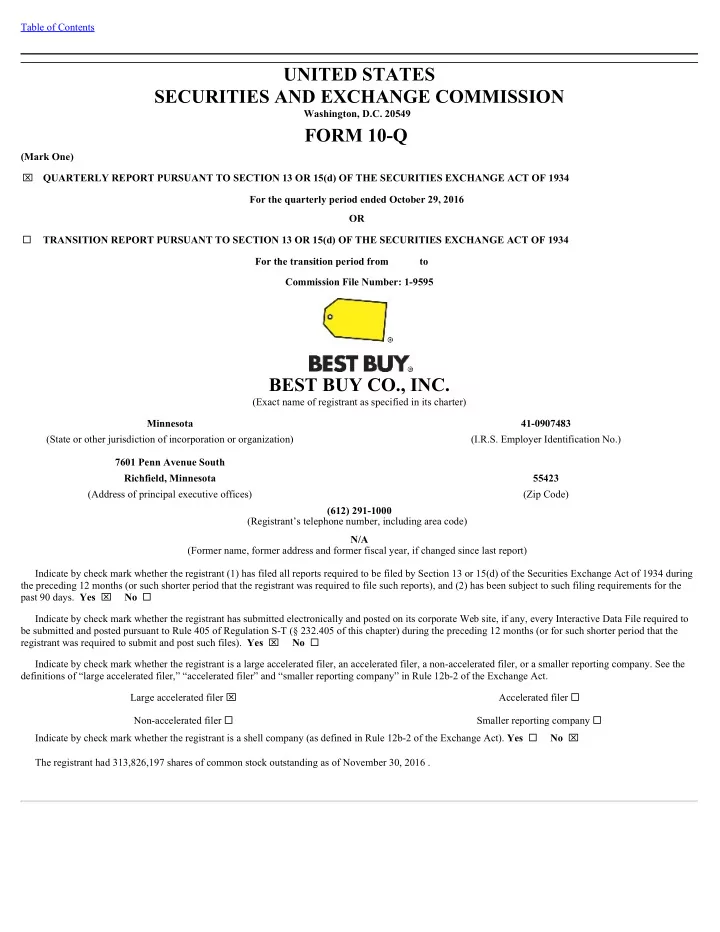 Table of Contents

UNITED STATES
SECURITIES AND EXCHANGE COMMISSION
Washington, D.C. 20549

FORM 10-Q

(Mark One)

☒ QUARTERLY REPORT PURSUANT TO SECTION 13 OR 15(d) OF THE SECURITIES EXCHANGE ACT OF 1934

For the quarterly period ended October 29, 2016

OR

☐ TRANSITION REPORT PURSUANT TO SECTION 13 OR 15(d) OF THE SECURITIES EXCHANGE ACT OF 1934

For the transition period from to

Commission File Number: 1-9595

BEST BUY®

BEST BUY CO., INC.
(Exact name of registrant as specified in its charter)

Minnesota
(State or other jurisdiction of incorporation or organization)

41-0907483
(I.R.S. Employer Identification No.)

7601 Penn Avenue South
Richfield, Minnesota
(Address of principal executive offices)

55423
(Zip Code)

(612) 291-1000
(Registrant's telephone number, including area code)

N/A
(Former name, former address and former fiscal year, if changed since last report)

Indicate by check mark whether the registrant (1) has filed all reports required to be filed by Section 13 or 15(d) of the Securities Exchange Act of 1934 during the preceding 12 months (or such shorter period that the registrant was required to file such reports), and (2) has been subject to such filing requirements for the past 90 days. Yes ☒ No ☐

Indicate by check mark whether the registrant has submitted electronically and posted on its corporate Web site, if any, every Interactive Data File required to be submitted and posted pursuant to Rule 405 of Regulation S-T (§ 232.405 of this chapter) during the preceding 12 months (or for such shorter period that the registrant was required to submit and post such files). Yes ☒ No ☐

Indicate by check mark whether the registrant is a large accelerated filer, an accelerated filer, a non-accelerated filer, or a smaller reporting company. See the definitions of "large accelerated filer," "accelerated filer" and "smaller reporting company" in Rule 12b-2 of the Exchange Act.

Large accelerated filer ☒
Accelerated filer ☐
Non-accelerated filer ☐
Smaller reporting company ☐

Indicate by check mark whether the registrant is a shell company (as defined in Rule 12b-2 of the Exchange Act). Yes ☐ No ☒

The registrant had 313,826,197 shares of common stock outstanding as of November 30, 2016 .